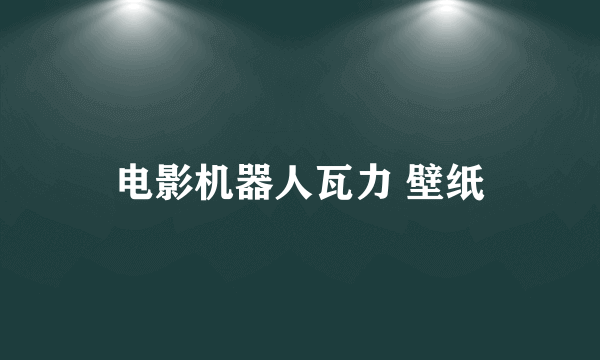 电影机器人瓦力 壁纸